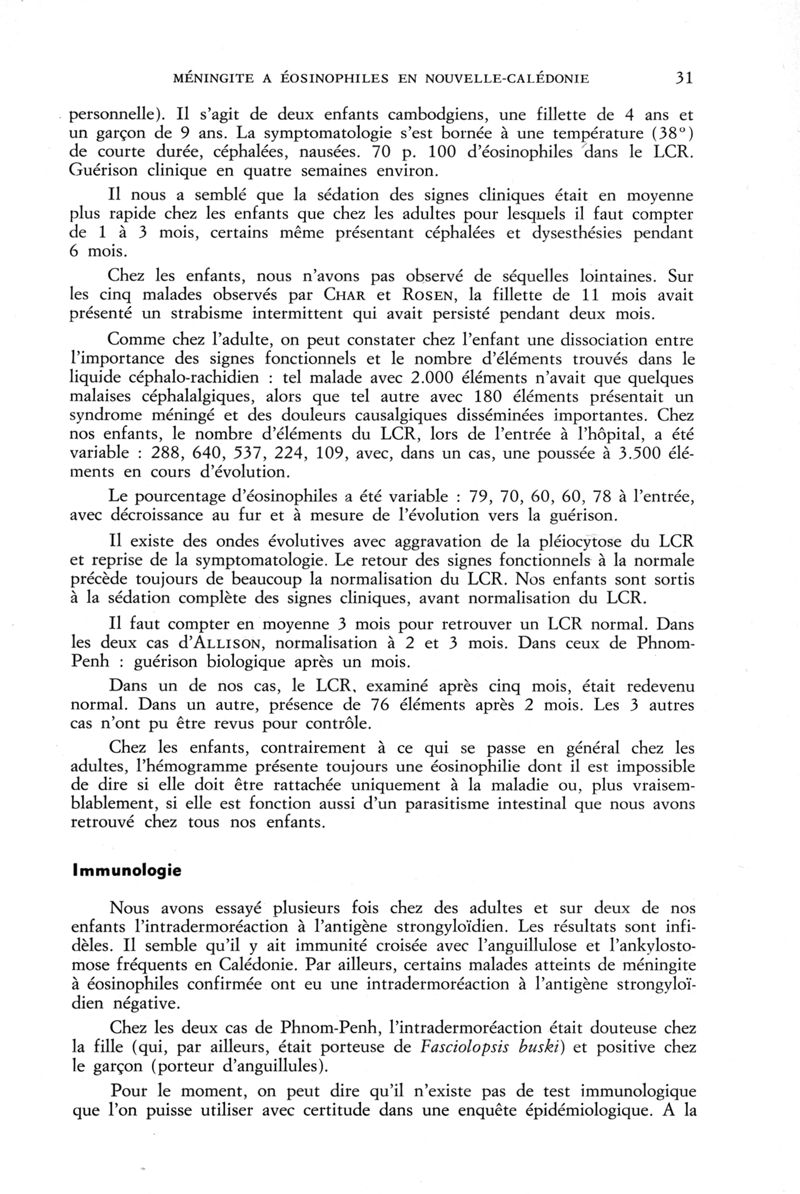 MÉNINGITE A ÉOSINOPHILES EN NOUVELLE-CALÉDONIE 31

personnelle). Il s'agit de deux enfants cambodgiens, une fillette de 4 ans et un garçon de 9 ans. La symptomatologie s'est bornée à une température (38°) de courte durée, céphalées, nausées. 70 p. 100 d'éosinophiles dans le LCR. Guérison clinique en quatre semaines environ.

Il nous a semblé que la sédation des signes cliniques était en moyenne plus rapide chez les enfants que chez les adultes pour lesquels il faut compter de 1 à 3 mois, certains même présentant céphalées et dysesthésies pendant 6 mois.

Chez les enfants, nous n'avons pas observé de séquelles lointaines. Sur les cinq malades observés par CHAR et ROSEN, la fillette de 11 mois avait présenté un strabisme intermittent qui avait persisté pendant deux mois.

Comme chez l'adulte, on peut constater chez l'enfant une dissociation entre l'importance des signes fonctionnels et le nombre d'éléments trouvés dans le liquide céphalo-rachidien : tel malade avec 2.000 éléments n'avait que quelques malaises céphalalgiques, alors que tel autre avec 180 éléments présentait un syndrome méningé et des douleurs causalgiques disséminées importantes. Chez nos enfants, le nombre d'éléments du LCR, lors de l'entrée à l'hôpital, a été variable : 288, 640, 537, 224, 109, avec, dans un cas, une poussée à 3.500 éléments en cours d'évolution.

Le pourcentage d'éosinophiles a été variable : 79, 70, 60, 60, 78 à l'entrée, avec décroissance au fur et à mesure de l'évolution vers la guérison.

Il existe des ondes évolutives avec aggravation de la pléiocytose du LCR et reprise de la symptomatologie. Le retour des signes fonctionnels à la normale précède toujours de beaucoup la normalisation du LCR. Nos enfants sont sortis à la sédation complète des signes cliniques, avant normalisation du LCR.

Il faut compter en moyenne 3 mois pour retrouver un LCR normal. Dans les deux cas d'ALLISON, normalisation à 2 et 3 mois. Dans ceux de Phnom-Penh : guérison biologique après un mois.

Dans un de nos cas, le LCR, examiné après cinq mois, était redevenu normal. Dans un autre, présence de 76 éléments après 2 mois. Les 3 autres cas n'ont pu être revus pour contrôle.

Chez les enfants, contrairement à ce qui se passe en général chez les adultes, l'hémogramme présente toujours une éosinophilie dont il est impossible de dire si elle doit être rattachée uniquement à la maladie ou, plus vraisemblablement, si elle est fonction aussi d'un parasitisme intestinal que nous avons retrouvé chez tous nos enfants.

Immunologie

Nous avons essayé plusieurs fois chez des adultes et sur deux de nos enfants l'intradermoréaction à l'antigène strongyloïdien. Les résultats sont infidèles. Il semble qu'il y ait immunité croisée avec l'anguillulose et l'ankylostomose fréquents en Calédonie. Par ailleurs, certains malades atteints de méningite à éosinophiles confirmée ont eu une intradermoréaction à l'antigène strongyloïdien négative.

Chez les deux cas de Phnom-Penh, l'intradermoréaction était douteuse chez la fille (qui, par ailleurs, était porteuse de Fasciolopsis buski) et positive chez le garçon (porteur d'anguillules).

Pour le moment, on peut dire qu'il n'existe pas de test immunologique que l'on puisse utiliser avec certitude dans une enquête épidémiologique. A la